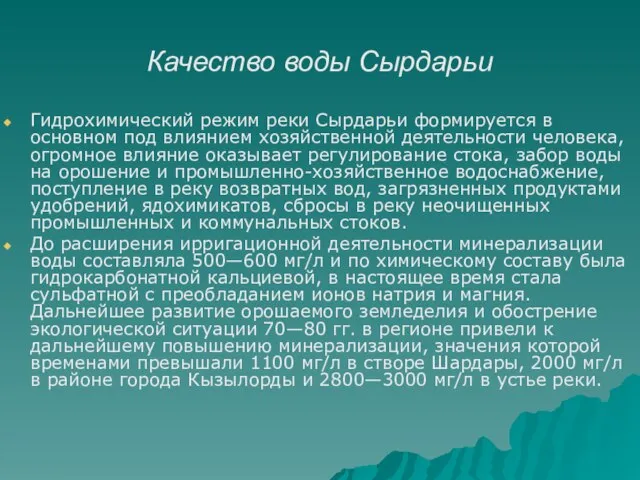 Качество воды Сырдарьи

Гидрохимический режим реки Сырдарьи формируется в основном под влиянием хозяйственной деятельности человека, огромное влияние оказывает регулирование стока, забор воды на орошение и промышленно-хозяйственное водоснабжение, поступление в реку возвратных вод, загрязненных продуктами удобрений, ядохимикатов, сбросы в реку неочищенных промышленных и коммунальных стоков.

До расширения ирригационной деятельности минерализации воды составляла 500—600 мг/л и по химическому составу была гидрокарбонатной кальциевой, в настоящее время стала сульфатной с преобладанием ионов натрия и магния. Дальнейшее развитие орошаемого земледелия и обострение экологической ситуации 70—80 гг. в регионе привели к дальнейшему повышению минерализации, значения которой временами превышали 1100 мг/л в створе Шардары, 2000 мг/л в районе города Кызылорды и 2800—3000 мг/л в устье реки.